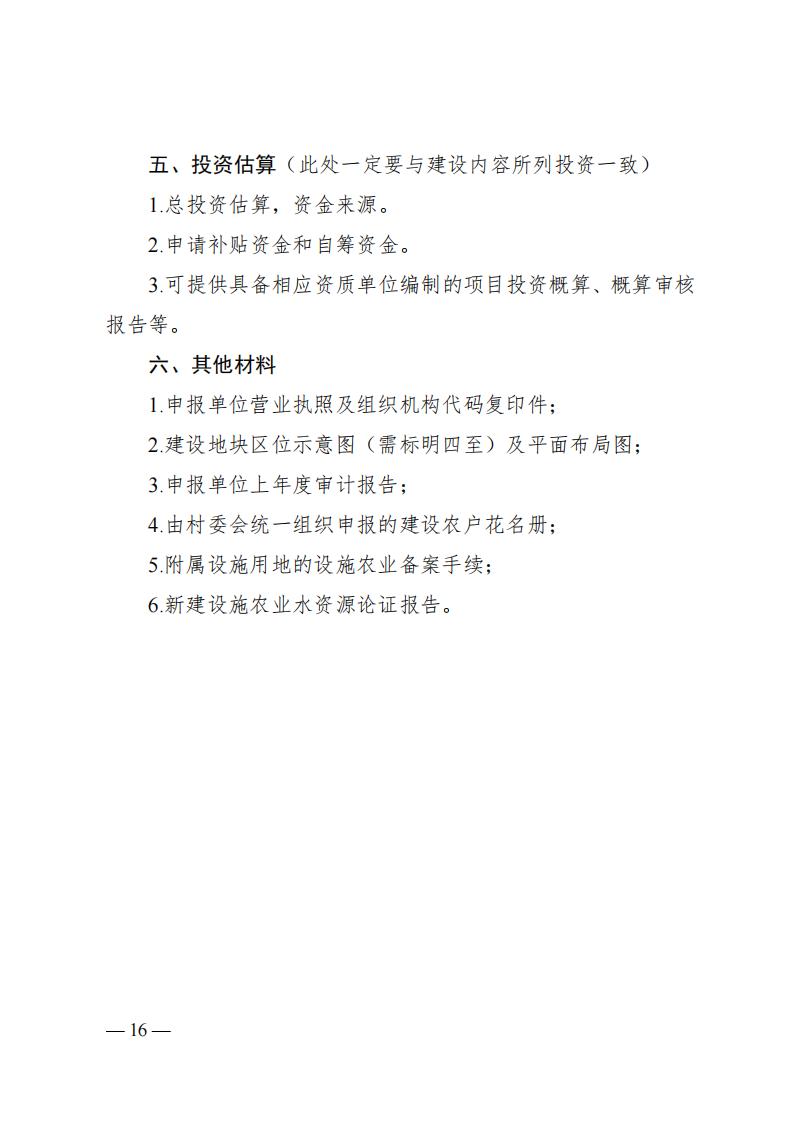 五、投资估算（此处一定要与建设内容所列投资一致）

1.总投资估算，资金来源。

2.申请补贴资金和自筹资金。

3.可提供具备相应资质单位编制的项目投资概算、概算审核报告等。

六、其他材料

1.申报单位营业执照及组织机构代码复印件；

2.建设地块区位示意图（需标明四至）及平面布局图；

3.申报单位上年度审计报告；

4.由村委会统一组织申报的建设农户花名册；

5.附属设施用地的设施农业备案手续；

6.新建设施农业水资源论证报告。

— 16 —